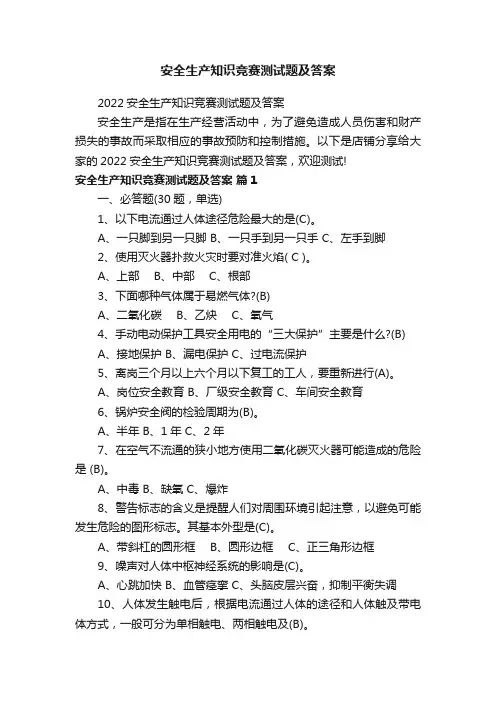 安全生产知识竞赛测试题及答案

2022 安全生产知识竞赛测试题及答案

安全生产是指在生产经营活动中，为了避免造成人员伤害和财产损失的事故而采取相应的事故预防和控制措施。以下是店铺分享给大家的 2022 安全生产知识竞赛测试题及答案，欢迎测试!

安全生产知识竞赛测试题及答案 篇 1

一、必答题(30 题，单选)

1、以下电流通过人体途径危险最大的是(C)。

A、一只脚到另一只脚 B、一只手到另一只手 C、左手到脚

2、使用灭火器扑救火灾时要对准火焰( C )。

A、上部 B、中部 C、根部

3、下面哪种气体属于易燃气体?(B)

A、二氧化碳 B、乙炔 C、氧气

4、手动电动保护工具安全用电的“三大保护”主要是什么?(B)

A、接地保护 B、漏电保护 C、过电流保护

5、离岗三个月以上六个月以下复工的工人，要重新进行(A)。

A、岗位安全教育 B、厂级安全教育 C、车间安全教育

6、锅炉安全阀的检验周期为(B)。

A、半年 B、1 年 C、2 年

7、在空气不流通的狭小地方使用二氧化碳灭火器可能造成的危险是 (B)。

A、中毒 B、缺氧 C、爆炸

8、警告标志的含义是提醒人们对周围环境引起注意，以避免可能发生危险的图形标志。其基本外型是(C)。

A、带斜杠的圆形框 B、圆形边框 C、正三角形边框

9、噪声对人体中枢神经系统的影响是(C)。

A、心跳加快 B、血管痉挛 C、头脑皮层兴奋，抑制平衡失调

10、人体发生触电后，根据电流通过人体的途径和人体触及带电体方式，一般可分为单相触电、两相触电及(B)。